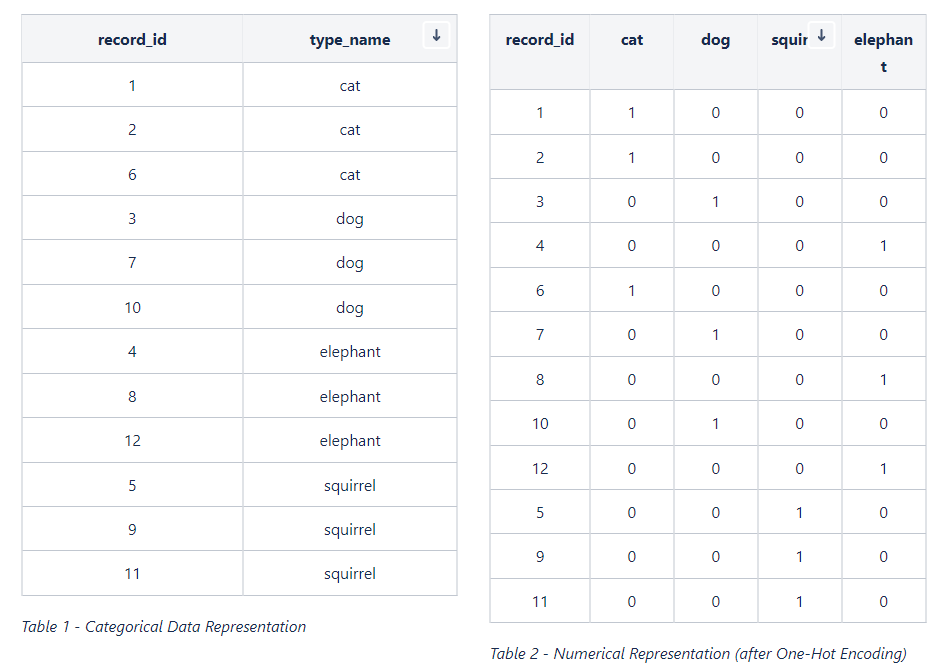 | record_id | type_name ↓ |
|---|---|
| 1 | cat |
| 2 | cat |
| 6 | cat |
| 3 | dog |
| 7 | dog |
| 10 | dog |
| 4 | elephant |
| 8 | elephant |
| 12 | elephant |
| 5 | squirrel |
| 9 | squirrel |
| 11 | squirrel |

Table 1 - Categorical Data Representation

| record_id | cat | dog | squir ↓ | elephant |
|---|---|---|---|---|
| 1 | 1 | 0 | 0 | 0 |
| 2 | 1 | 0 | 0 | 0 |
| 3 | 0 | 1 | 0 | 0 |
| 4 | 0 | 0 | 0 | 1 |
| 6 | 1 | 0 | 0 | 0 |
| 7 | 0 | 1 | 0 | 0 |
| 8 | 0 | 0 | 0 | 1 |
| 10 | 0 | 1 | 0 | 0 |
| 12 | 0 | 0 | 0 | 1 |
| 5 | 0 | 0 | 1 | 0 |
| 9 | 0 | 0 | 1 | 0 |
| 11 | 0 | 0 | 1 | 0 |

Table 2 - Numerical Representation (after One-Hot Encoding)